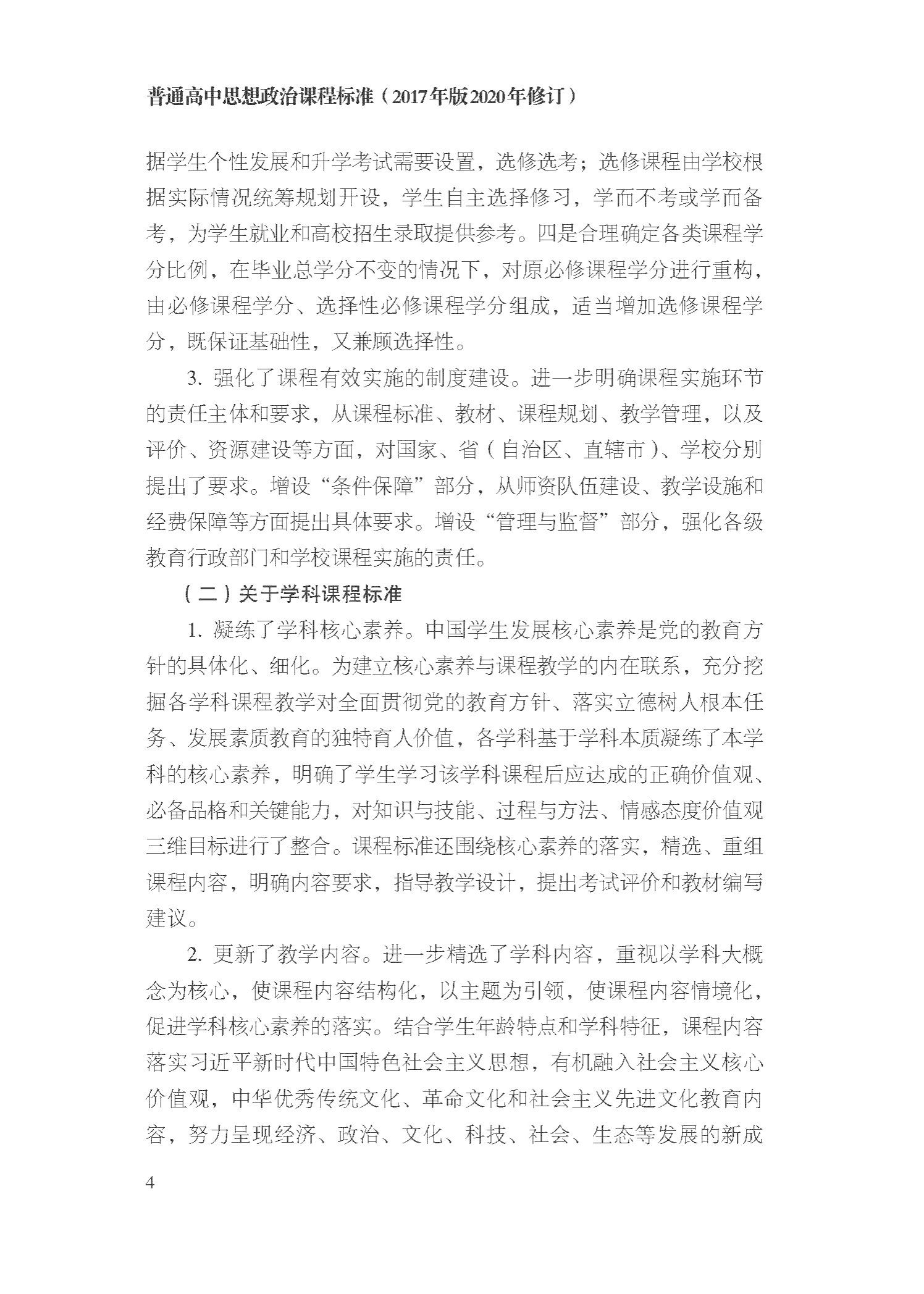 普通高中思想政治课程标准（2017年版2020年修订）

据学生个性发展和升学考试需要设置，选修选考；选修课程由学校根据实际情况统筹规划开设，学生自主选择修习，学而不考或学而备考，为学生就业和高校招生录取提供参考。四是合理确定各类课程学分比例，在毕业总学分不变的情况下，对原必修课程学分进行重构，由必修课程学分、选择性必修课程学分组成，适当增加选修课程学分，既保证基础性，又兼顾选择性。

3. 强化了课程有效实施的制度建设。进一步明确课程实施环节的责任主体和要求，从课程标准、教材、课程规划、教学管理，以及评价、资源建设等方面，对国家、省（自治区、直辖市）、学校分别提出了要求。增设“条件保障”部分，从师资队伍建设、教学设施和经费保障等方面提出具体要求。增设“管理与监督”部分，强化各级教育行政部门和学校课程实施的责任。

（二）关于学科课程标准

1. 凝练了学科核心素养。中国学生发展核心素养是党的教育方针的具体化、细化。为建立核心素养与课程教学的内在联系，充分挖掘各学科课程教学对全面贯彻党的教育方针、落实立德树人根本任务、发展素质教育的独特育人价值，各学科基于学科本质凝练了本学科的核心素养，明确了学生学习该学科课程后应达成的正确价值观、必备品格和关键能力，对知识与技能、过程与方法、情感态度价值观三维目标进行了整合。课程标准还围绕核心素养的落实，精选、重组课程内容，明确内容要求，指导教学设计，提出考试评价和教材编写建议。

2. 更新了教学内容。进一步精选了学科内容，重视以学科大概念为核心，使课程内容结构化，以主题为引领，使课程内容情境化，促进学科核心素养的落实。结合学生年龄特点和学科特征，课程内容落实习近平新时代中国特色社会主义思想，有机融入社会主义核心价值观，中华优秀传统文化、革命文化和社会主义先进文化教育内容，努力呈现经济、政治、文化、科技、社会、生态等发展的新成

4